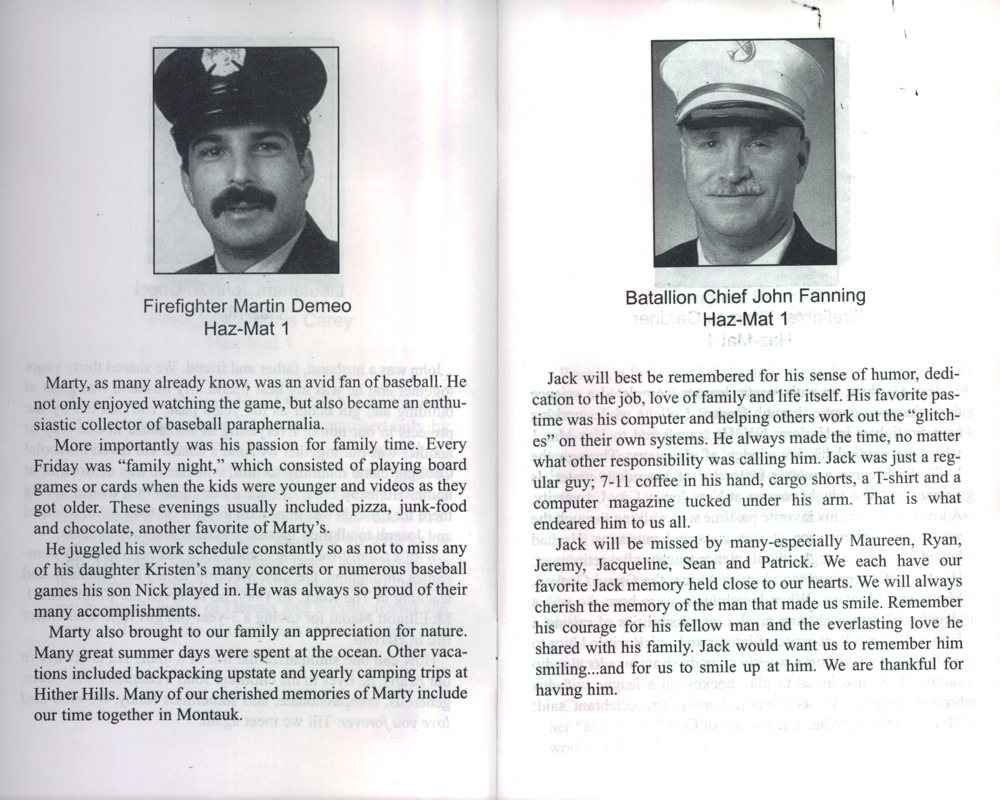 Firefighter Martin Demeo
Haz-Mat 1

Marty, as many already know, was an avid fan of baseball. He not only enjoyed watching the game, but also became an enthusiastic collector of baseball paraphernalia.

More importantly was his passion for family time. Every Friday was "family night," which consisted of playing board games or cards when the kids were younger and videos as they got older. These evenings usually included pizza, junk-food and chocolate, another favorite of Marty's.

He juggled his work schedule constantly so as not to miss any of his daughter Kristen's many concerts or numerous baseball games his son Nick played in. He was always so proud of their many accomplishments.

Marty also brought to our family an appreciation for nature. Many great summer days were spent at the ocean. Other vacations included backpacking upstate and yearly camping trips at Hither Hills. Many of our cherished memories of Marty include our time together in Montauk.

Batallion Chief John Fanning
Haz-Mat 1

Jack will best be remembered for his sense of humor, dedication to the job, love of family and life itself. His favorite pastime was his computer and helping others work out the "glitches" on their own systems. He always made the time, no matter what other responsibility was calling him. Jack was just a regular guy; 7-11 coffee in his hand, cargo shorts, a T-shirt and a computer magazine tucked under his arm. That is what endeared him to us all.

Jack will be missed by many-especially Maureen, Ryan, Jeremy, Jacqueline, Sean and Patrick. We each have our favorite Jack memory held close to our hearts. We will always cherish the memory of the man that made us smile. Remember his courage for his fellow man and the everlasting love he shared with his family. Jack would want us to remember him smiling...and for us to smile up at him. We are thankful for having him.